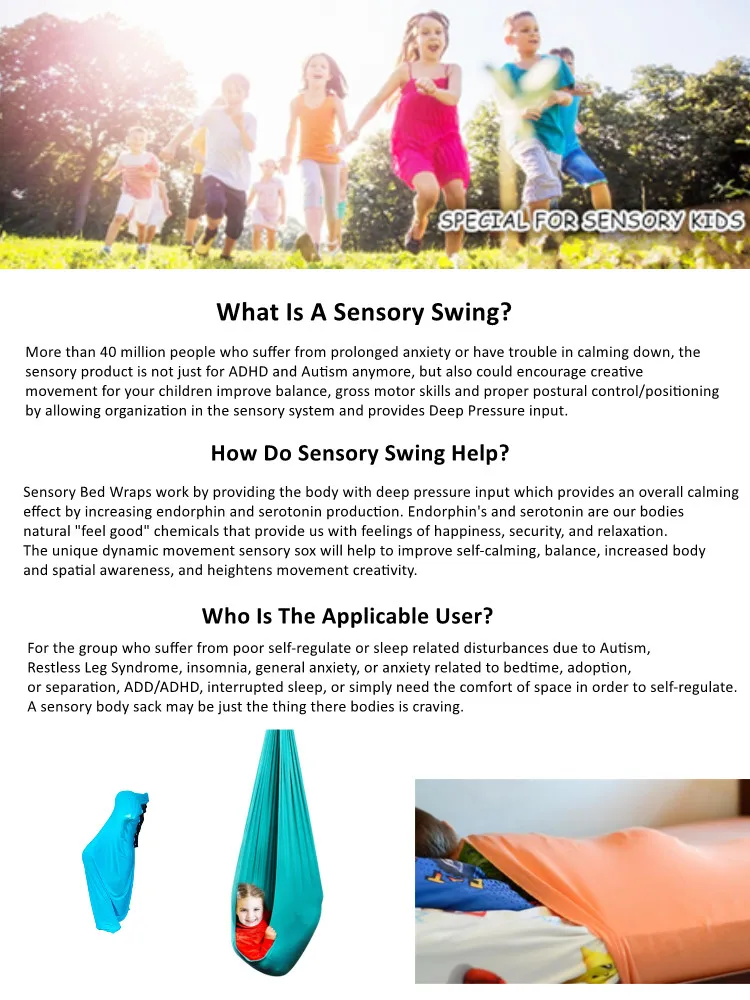 SPECIAL FOR SENSORY KIDS

What Is A Sensory Swing?

More than 40 million people who suffer from prolonged anxiety or have trouble in calming down, the sensory product is not just for ADHD and Autism anymore, but also could encourage creative movement for your children improve balance, gross motor skills and proper postural control/positioning by allowing organization in the sensory system and provides Deep Pressure input.

How Do Sensory Swing Help?

Sensory Bed Wraps work by providing the body with deep pressure input which provides an overall calming effect by increasing endorphin and serotonin production. Endorphin's and serotonin are our bodies natural "feel good" chemicals that provide us with feelings of happiness, security, and relaxation. The unique dynamic movement sensory sox will help to improve self-calming, balance, increased body and spatial awareness, and heightens movement creativity.

Who Is The Applicable User?

For the group who suffer from poor self-regulate or sleep related disturbances due to Autism, Restless Leg Syndrome, insomnia, general anxiety, or anxiety related to bedtime, adoption, or separation, ADD/ADHD, interrupted sleep, or simply need the comfort of space in order to self-regulate. A sensory body sack may be just the thing there bodies is craving.